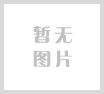 暂无
图片